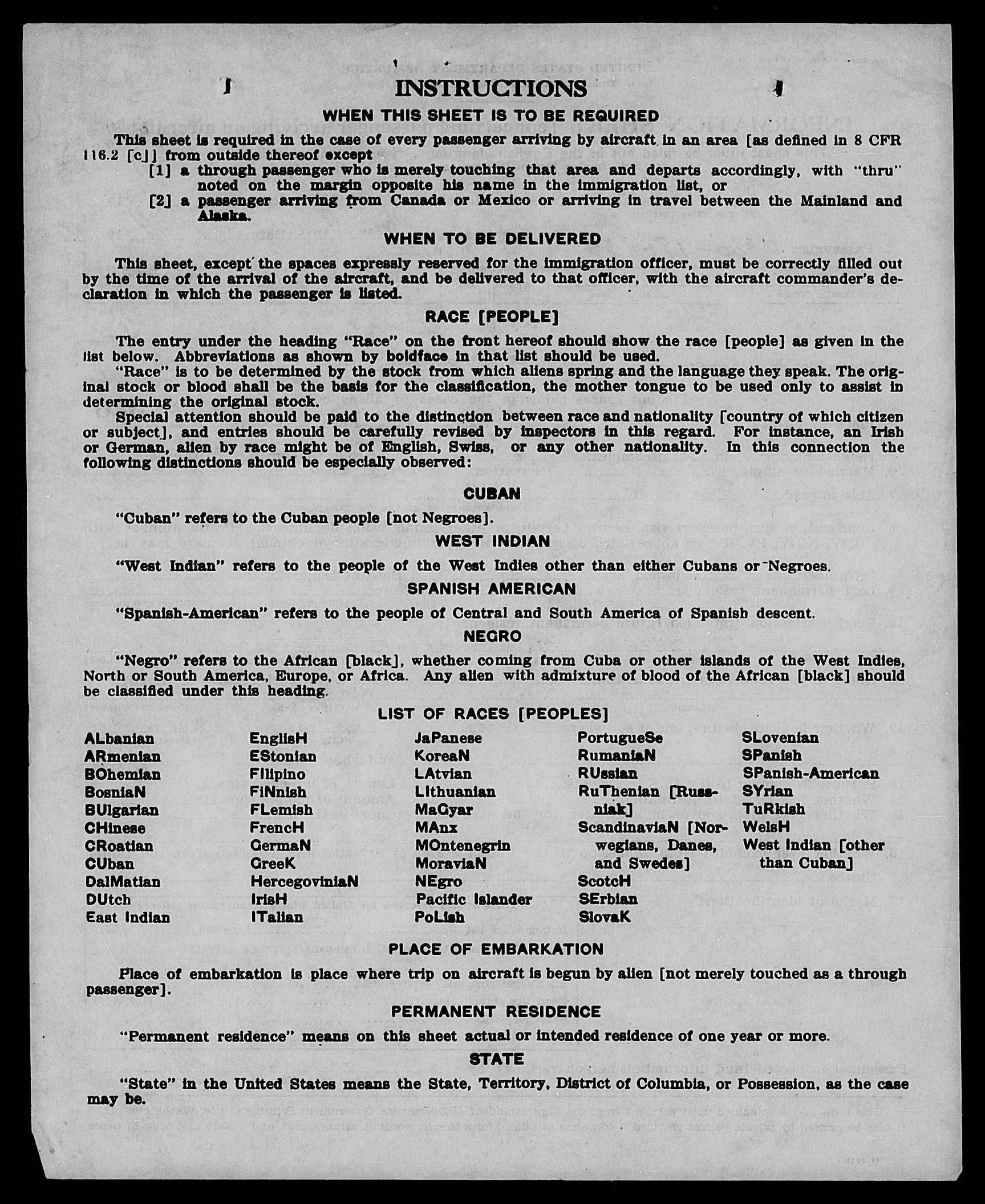 INSTRUCTIONS

WHEN THIS SHEET IS TO BE REQUIRED

This sheet is required in the case of every passenger arriving by aircraft in an area [as defined in 8 CFR 116.2 [c]] from outside thereof except

[1] a through passenger who is merely touching that area and departs accordingly, with "thru" noted on the margin opposite his name in the immigration list, or

[2] a passenger arriving from Canada or Mexico or arriving in travel between the Mainland and Alaska.

WHEN TO BE DELIVERED

This sheet, except the spaces expressly reserved for the immigration officer, must be correctly filled out by the time of the arrival of the aircraft, and be delivered to that officer, with the aircraft commander's declaration in which the passenger is listed.

RACE [PEOPLE]

The entry under the heading "Race" on the front hereof should show the race [people] as given in the list below. Abbreviations as shown by boldface in that list should be used.

"Race" is to be determined by the stock from which aliens spring and the language they speak. The original stock or blood shall be the basis for the classification, the mother tongue to be used only to assist in determining the original stock.

Special attention should be paid to the distinction between race and nationality [country of which citizen or subject], and entries should be carefully revised by inspectors in this regard. For instance, an Irish or German, alien by race might be of English, Swiss, or any other nationality. In this connection the following distinctions should be especially observed:

CUBAN

"Cuban" refers to the Cuban people [not Negroes].

WEST INDIAN

"West Indian" refers to the people of the West Indies other than either Cubans or Negroes.

SPANISH AMERICAN

"Spanish-American" refers to the people of Central and South America of Spanish descent.

NEGRO

"Negro" refers to the African [black], whether coming from Cuba or other islands of the West Indies, North or South America, Europe, or Africa. Any alien with admixture of blood of the African [black] should be classified under this heading.

LIST OF RACES [PEOPLES]

ALbanian
ARmenian
BOhemian
BosniaN
BUlgarian
CHinese
CRoatian
CUban
DalMatian
DUtch
East Indian

EnglisH
EStonian
FIlipino
FiNnish
FLemish
FrencH
GermaN
GreeK
HercegoviniaN
IrisH
ITalian

JaPanese
KoreaN
LAtvian
LIthuanian
MaGyar
MAnx
MOntenegrin
MoraviaN
NEgro
Pacific Islander
PoLish

PortugueSe
RumaniaN
RUssian
RuThenian [Russniak]
ScandinaviaN [Norwegians, Danes, and Swedes]
ScotcH
SErbian
SlovaK

SLovenian
SPanish
SPanish-American
SYrian
TuRkish
WelsH
West Indian [other than Cuban]

PLACE OF EMBARKATION

Place of embarkation is place where trip on aircraft is begun by alien [not merely touched as a through passenger].

PERMANENT RESIDENCE

"Permanent residence" means on this sheet actual or intended residence of one year or more.

STATE

"State" in the United States means the State, Territory, District of Columbia, or Possession, as the case may be.